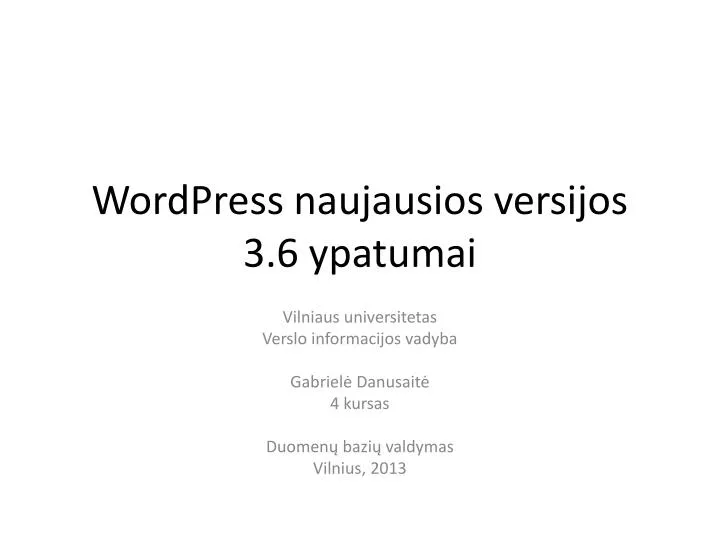 WordPress naujausios versijos 3.6 ypatumai

Vilniaus universitetas
Verslo informacijos vadyba

Gabrielė Danusaitė
4 kursas

Duomenų bazių valdymas
Vilnius, 2013